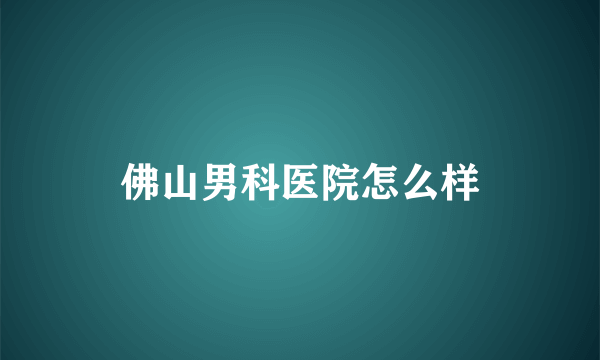 佛山男科医院怎么样